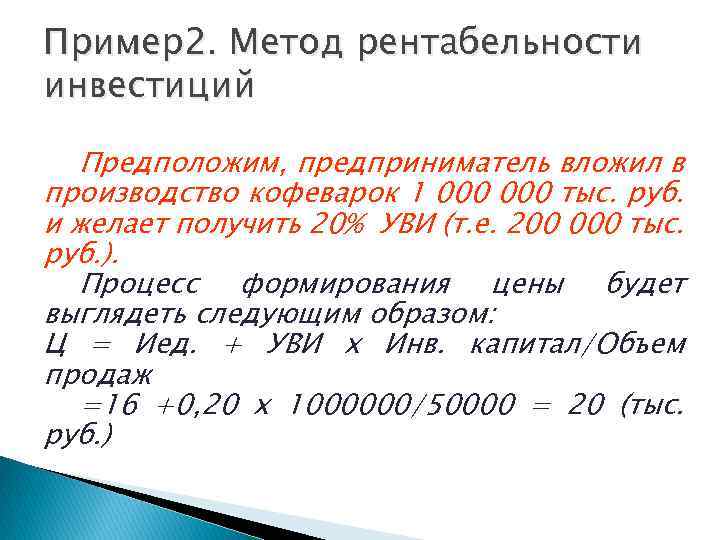 Пример2. Метод рентабельности инвестиций

Предположим, предприниматель вложил в производство кофеварок 1 000 000 тыс. руб. и желает получить 20% УВИ (т.е. 200 000 тыс. руб.).

Процесс формирования цены будет выглядеть следующим образом:
Ц = Иед. + УВИ х Инв. капитал/Объем продаж
=16 +0,20 х 1000000/50000 = 20 (тыс. руб.)